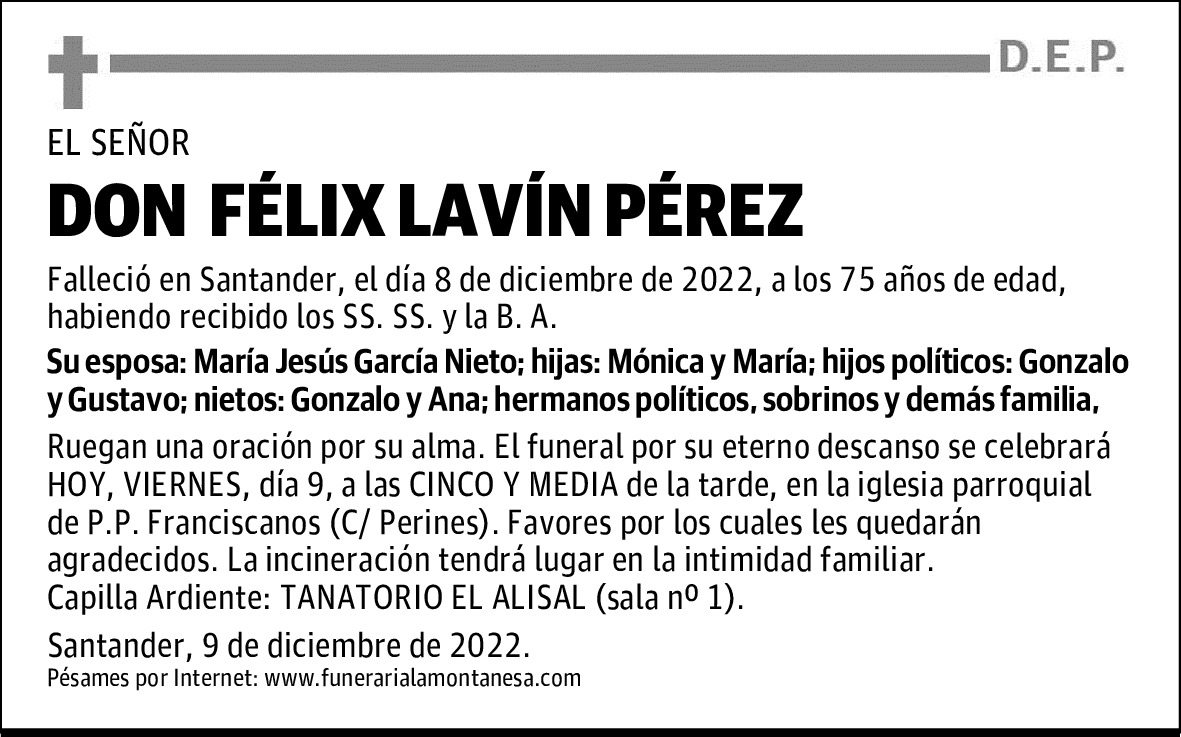 D.E.P.

EL SEÑOR

DON FÉLIX LAVÍN PÉREZ

Falleció en Santander, el día 8 de diciembre de 2022, a los 75 años de edad, habiendo recibido los SS. SS. y la B. A.

Su esposa: María Jesús García Nieto; hijas: Mónica y María; hijos políticos: Gonzalo y Gustavo; nietos: Gonzalo y Ana; hermanos políticos, sobrinos y demás familia,

Ruegan una oración por su alma. El funeral por su eterno descanso se celebrará HOY, VIERNES, día 9, a las CINCO Y MEDIA de la tarde, en la iglesia parroquial de P.P. Franciscanos (C/ Perines). Favores por los cuales les quedarán agradecidos. La incineración tendrá lugar en la intimidad familiar.
Capilla Ardiente: TANATORIO EL ALISAL (sala nº 1).

Santander, 9 de diciembre de 2022.
Pésames por Internet: www.funerarialamontanesa.com